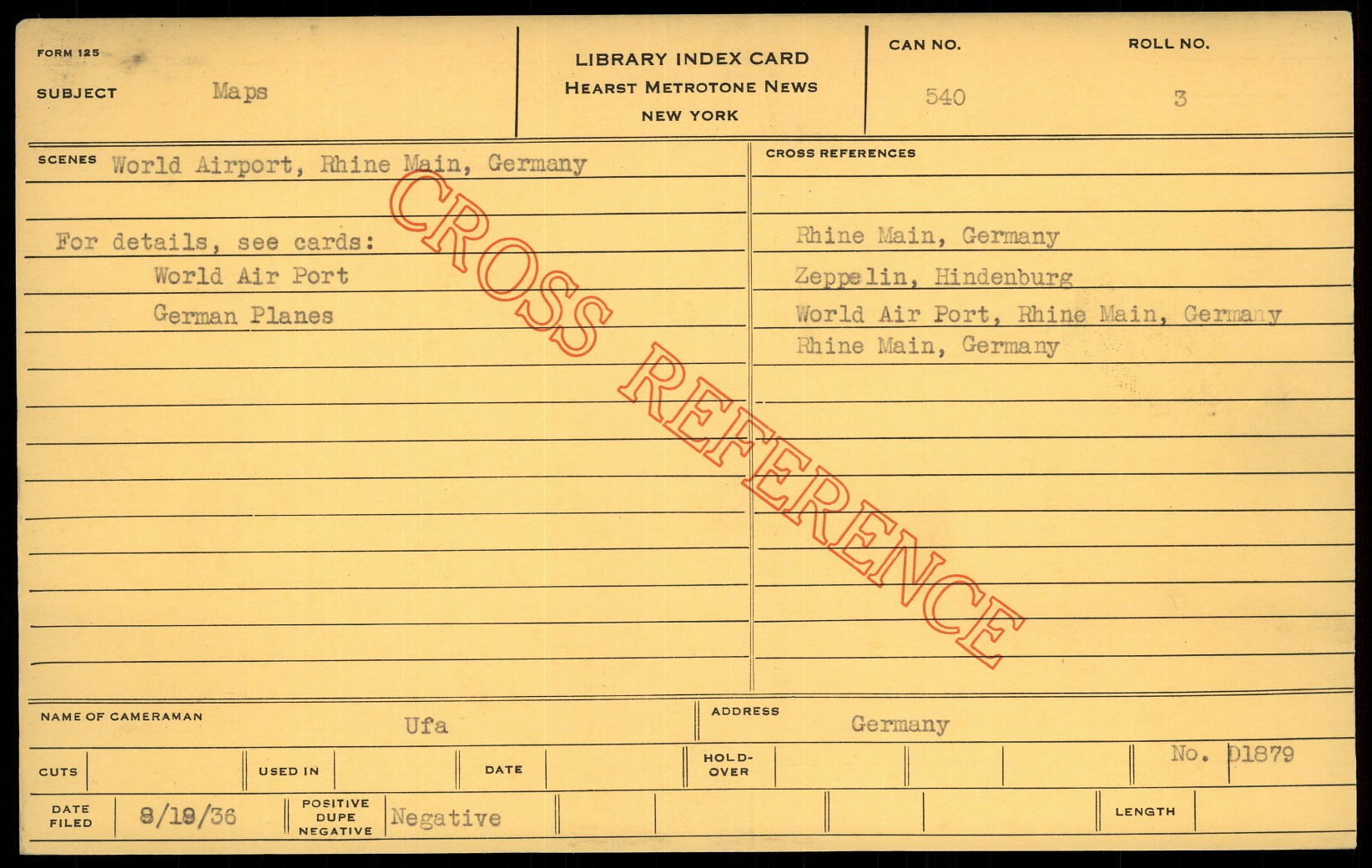 FORM 125
SUBJECT Maps

LIBRARY INDEX CARD
HEARST METROTONE NEWS
NEW YORK

CAN NO. 540
ROLL NO. 3

SCENES World Airport, Rhine Main, Germany

For details, see cards:
World Air Port
German Planes

CROSS REFERENCES

Rhine Main, Germany
Zeppelin, Hindenburg
World Air Port, Rhine Main, Germany
Rhine Main, Germany

NAME OF CAMERAMAN Ufa
ADDRESS Germany

CUTS
USED IN
DATE
HOLD-OVER
No. D1879

DATE FILED 8/19/36
POSITIVE DUPE NEGATIVE Negative
LENGTH

CROSS REFERENCE